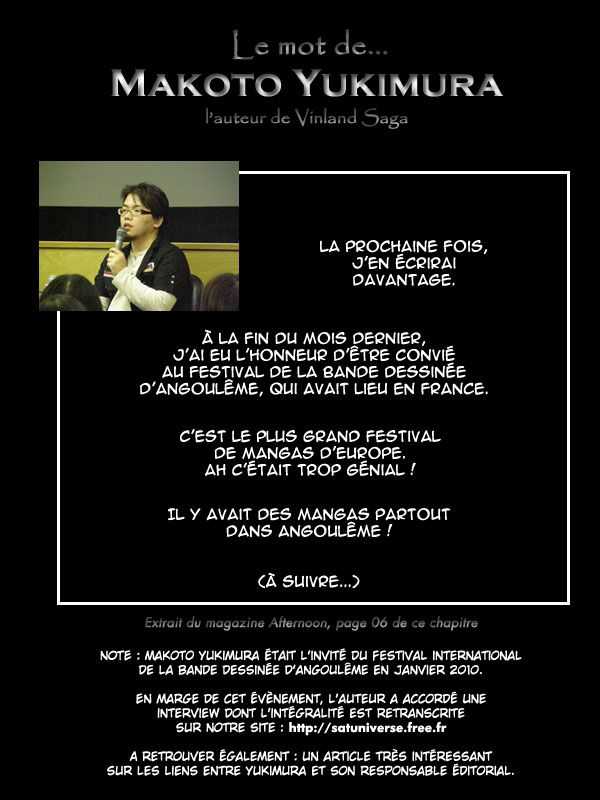 Le mot de...
MAKOTO YUKIMURA
l'auteur de Vinland Saga

LA PROCHAINE FOIS, J'EN ÉCRIRAI DAVANTAGE.

À LA FIN DU MOIS DERNIER, J'AI EU L'HONNEUR D'ÊTRE CONVIÉ AU FESTIVAL DE LA BANDE DESSINÉE D'ANGOULÊME, QUI AVAIT LIEU EN FRANCE.

C'EST LE PLUS GRAND FESTIVAL DE MANGAS D'EUROPE. AH C'ÉTAIT TROP GÉNIAL !

IL Y AVAIT DES MANGAS PARTOUT DANS ANGOULÊME !

(À SUIVRE...)

Extrait du magazine Afternoon, page 06 de ce chapitre

NOTE : MAKOTO YUKIMURA ÉTAIT L'INVITÉ DU FESTIVAL INTERNATIONAL DE LA BANDE DESSINÉE D'ANGOULÊME EN JANVIER 2010.

EN MARGE DE CET ÉVÈNEMENT, L'AUTEUR A ACCORDÉ UNE INTERVIEW DONT L'INTÉGRALITÉ EST RETRANSCRITE SUR NOTRE SITE : http://satuniverse.free.fr

A RETROUVER ÉGALEMENT : UN ARTICLE TRÈS INTÉRESSANT SUR LES LIENS ENTRE YUKIMURA ET SON RESPONSABLE ÉDITORIAL.